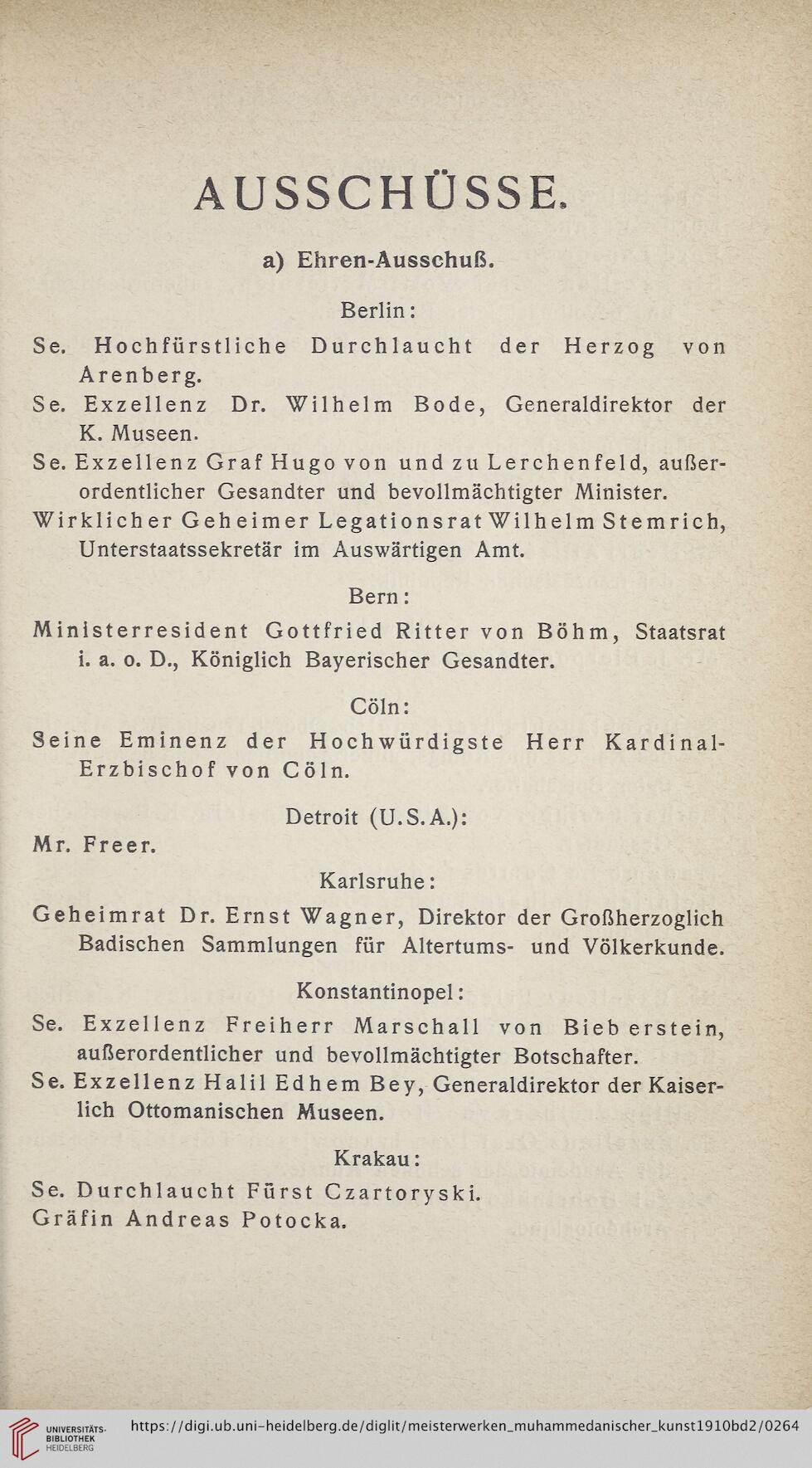 AUSSCHÜSSE.

a) Ehren-Ausschuß.

Berlin:

Se. Hochfürstliche Durchlaucht der Herzog von Arenberg.

Se. Exzellenz Dr. Wilhelm Bode, Generaldirektor der K. Museen.

Se. Exzellenz Graf Hugo von und zu Lerchenfeld, außerordentlicher Gesandter und bevollmächtigter Minister.

Wirklicher Geheimer Legationsrat Wilhelm Stemrich, Unterstaatssekretär im Auswärtigen Amt.

Bern:

Ministerresident Gottfried Ritter von Böhm, Staatsrat i. a. o. D., Königlich Bayerischer Gesandter.

Cöln:

Seine Eminenz der Hochwürdigste Herr Kardinal-Erzbischof von Cöln.

Detroit (U.S.A.):

Mr. Freer.

Karlsruhe:

Geheimrat Dr. Ernst Wagner, Direktor der Großherzoglich Badischen Sammlungen für Altertums- und Völkerkunde.

Konstantinopel:

Se. Exzellenz Freiherr Marschall von Bieberstein, außerordentlicher und bevollmächtigter Botschafter.

Se. Exzellenz Halil Edhem Bey, Generaldirektor der Kaiserlich Ottomanischen Museen.

Krakau:

Se. Durchlaucht Fürst Czartoryski.

Gräfin Andreas Potocka.

UNIVERSITÄTS-BIBLIOTHEK HEIDELBERG https://digi.ub.uni-heidelberg.de/diglit/meisterwerken_muhammedanischer_kunst1910bd2/0264